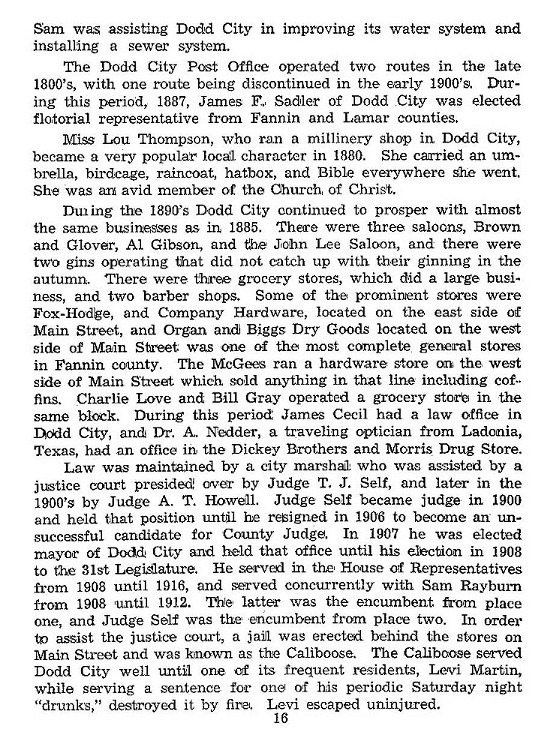 Sam was assisting Dodd City in improving its water system and installing a sewer system.

The Dodd City Post Office operated two routes in the late 1800's, with one route being discontinued in the early 1900's. During this period, 1887, James F. Sadler of Dodd City was elected flotorial representative from Fannin and Lamar counties.

Miss Lou Thompson, who ran a millinery shop in Dodd City, became a very popular local character in 1880. She carried an umbrella, birdcage, raincoat, hatbox, and Bible everywhere she went. She was an avid member of the Church of Christ.

During the 1890's Dodd City continued to prosper with almost the same businesses as in 1885. There were three saloons, Brown and Glover, Al Gibson, and the John Lee Saloon, and there were two gins operating that did not catch up with their ginning in the autumn. There were three grocery stores, which did a large business, and two barber shops. Some of the prominent stores were Fox-Hodge, and Company Hardware, located on the east side of Main Street, and Organ and Biggs Dry Goods located on the west side of Main Street was one of the most complete general stores in Fannin county. The McGees ran a hardware store on the west side of Main Street which sold anything in that line including coffins. Charlie Love and Bill Gray operated a grocery store in the same block. During this period James Cecil had a law office in Dodd City, and Dr. A. Nedder, a traveling optician from Ladonia, Texas, had an office in the Dickey Brothers and Morris Drug Store.

Law was maintained by a city marshal who was assisted by a justice court presided over by Judge T. J. Self, and later in the 1900's by Judge A. T. Howell. Judge Self became judge in 1900 and held that position until he resigned in 1906 to become an unsuccessful candidate for County Judge. In 1907 he was elected mayor of Dodd City and held that office until his election in 1908 to the 31st Legislature. He served in the House of Representatives from 1908 until 1916, and served concurrently with Sam Rayburn from 1908 until 1912. The latter was the encumbent from place one, and Judge Self was the encumbent from place two. In order to assist the justice court, a jail was erected behind the stores on Main Street and was known as the Caliboose. The Caliboose served Dodd City well until one of its frequent residents, Levi Martin, while serving a sentence for one of his periodic Saturday night "drunks," destroyed it by fire. Levi escaped uninjured.

16